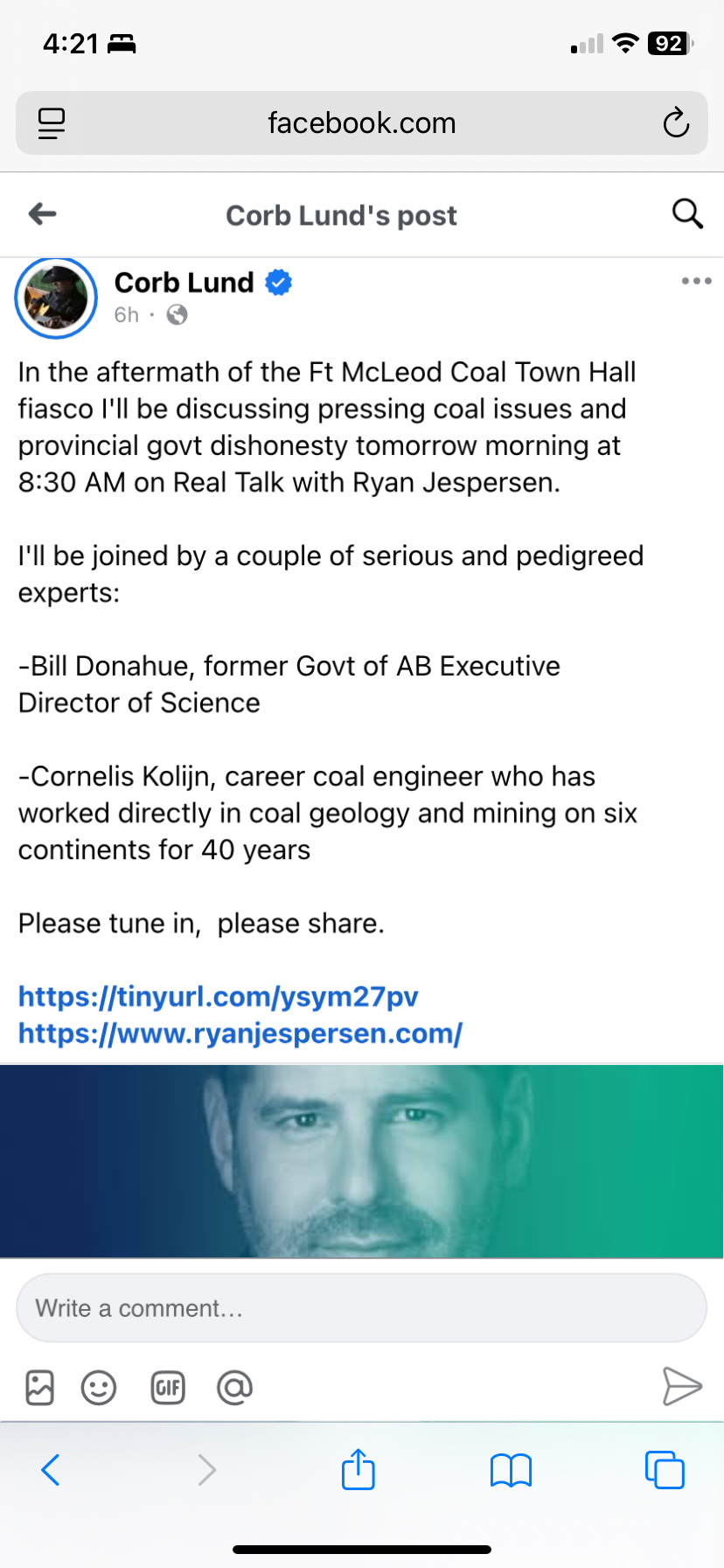 4:21

92

facebook.com

Corb Lund's post

Corb Lund
6h ·

In the aftermath of the Ft McLeod Coal Town Hall fiasco I'll be discussing pressing coal issues and provincial govt dishonesty tomorrow morning at 8:30 AM on Real Talk with Ryan Jespersen.

I'll be joined by a couple of serious and pedigreed experts:

-Bill Donahue, former Govt of AB Executive Director of Science

-Cornelis Kolijn, career coal engineer who has worked directly in coal geology and mining on six continents for 40 years

Please tune in,  please share.

https://tinyurl.com/ysym27pv
https://www.ryanjespersen.com/

Write a comment…

GIF